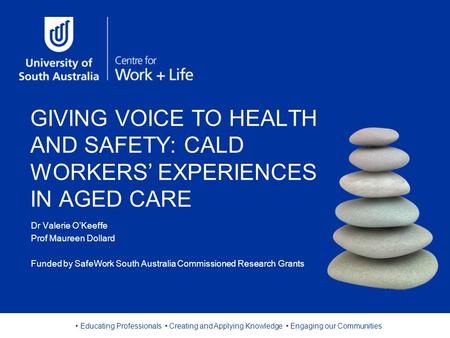 University of South Australia

Centre for Work + Life

GIVING VOICE TO HEALTH AND SAFETY: CALD WORKERS' EXPERIENCES IN AGED CARE

Dr Valerie O'Keeffe
Prof Maureen Dollard

Funded by SafeWork South Australia Commissioned Research Grants

• Educating Professionals • Creating and Applying Knowledge • Engaging our Communities